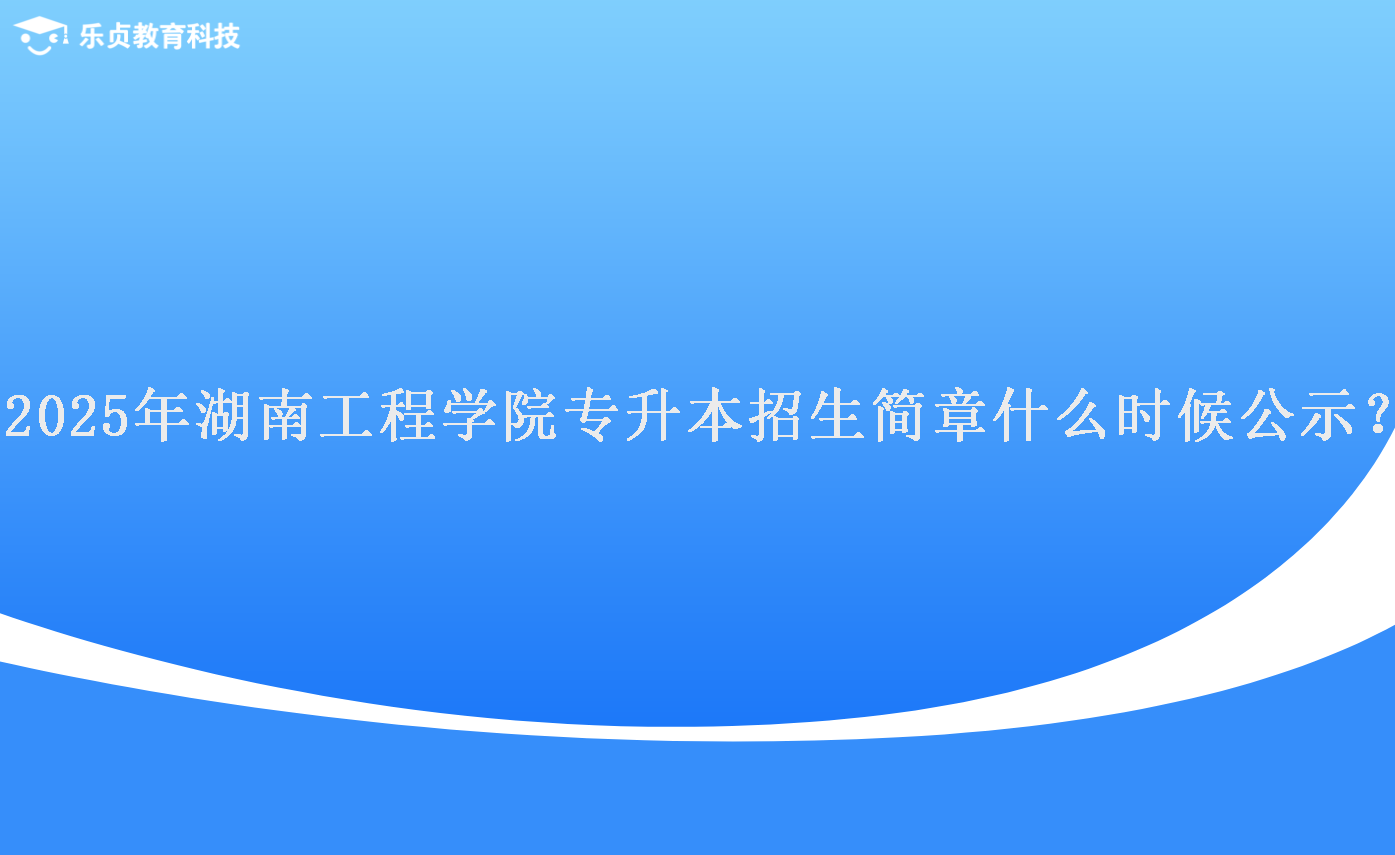 乐贞教育科技

2025年湖南工程学院专升本招生简章什么时候公示?